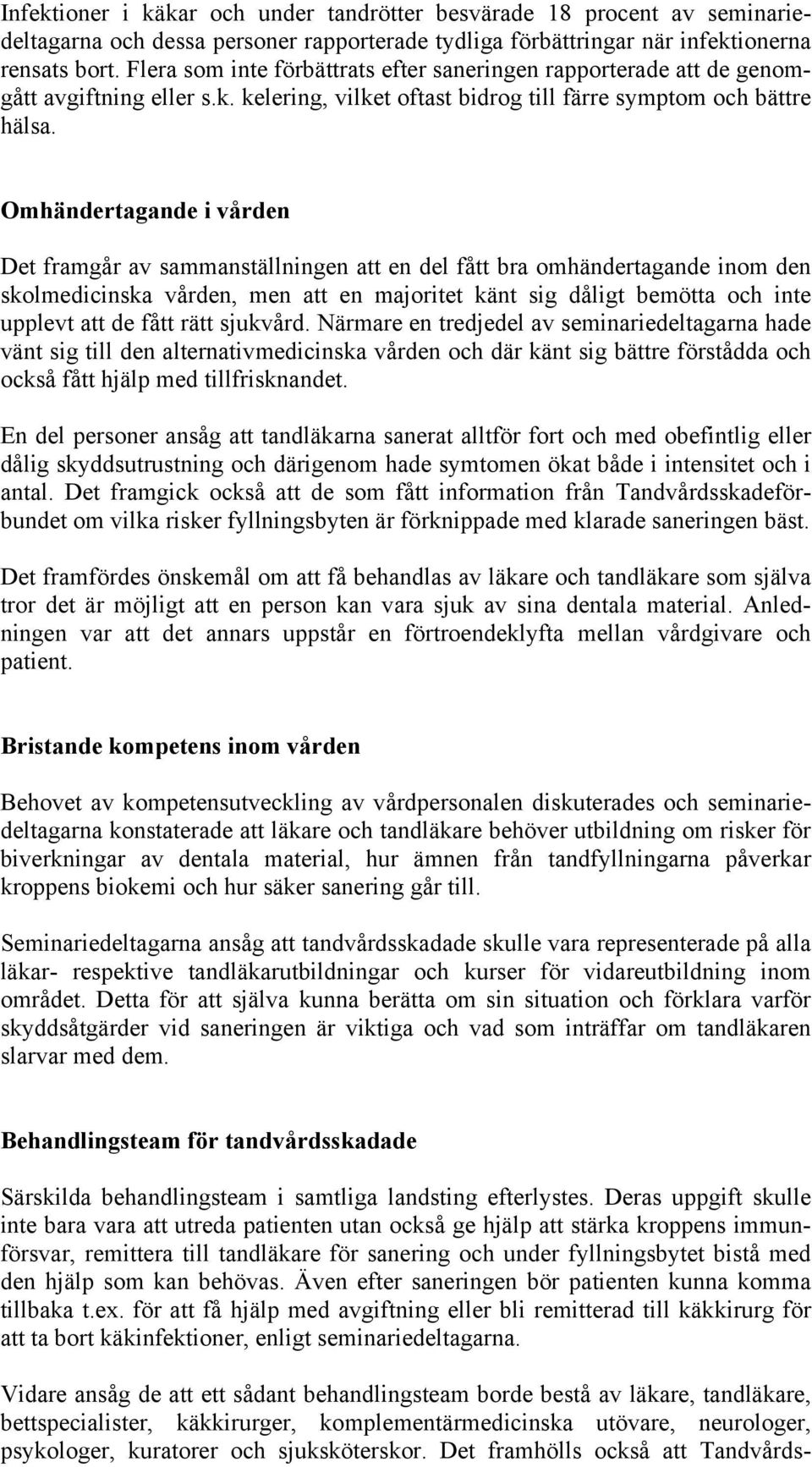 Infektioner i käkar och under tandrötter besvärade 18 procent av seminariedeltagarna och dessa personer rapporterade tydliga förbättringar när infektionerna rensats bort. Flera som inte förbättrats efter saneringen rapporterade att de genomgått avgiftning eller s.k. kelering, vilket oftast bidrog till färre symptom och bättre hälsa.

Omhändertagande i vården

Det framgår av sammanställningen att en del fått bra omhändertagande inom den skolmedicinska vården, men att en majoritet känt sig dåligt bemötta och inte upplevt att de fått rätt sjukvård. Närmare en tredjedel av seminariedeltagarna hade vänt sig till den alternativmedicinska vården och där känt sig bättre förstådda och också fått hjälp med tillfrisknandet.

En del personer ansåg att tandläkarna sanerat alltför fort och med obefintlig eller dålig skyddsutrustning och därigenom hade symtomen ökat både i intensitet och i antal. Det framgick också att de som fått information från Tandvårdsskadeförbundet om vilka risker fyllningsbyten är förknippade med klarade saneringen bäst.

Det framfördes önskemål om att få behandlas av läkare och tandläkare som själva tror det är möjligt att en person kan vara sjuk av sina dentala material. Anledningen var att det annars uppstår en förtroendeklyfta mellan vårdgivare och patient.

Bristande kompetens inom vården

Behovet av kompetensutveckling av vårdpersonalen diskuterades och seminariedeltagarna konstaterade att läkare och tandläkare behöver utbildning om risker för biverkningar av dentala material, hur ämnen från tandfyllningarna påverkar kroppens biokemi och hur säker sanering går till.

Seminariedeltagarna ansåg att tandvårdsskadade skulle vara representerade på alla läkar- respektive tandläkarutbildningar och kurser för vidareutbildning inom området. Detta för att själva kunna berätta om sin situation och förklara varför skyddsåtgärder vid saneringen är viktiga och vad som inträffar om tandläkaren slarvar med dem.

Behandlingsteam för tandvårdsskadade

Särskilda behandlingsteam i samtliga landsting efterlystes. Deras uppgift skulle inte bara vara att utreda patienten utan också ge hjälp att stärka kroppens immunförsvar, remittera till tandläkare för sanering och under fyllningsbytet bistå med den hjälp som kan behövas. Även efter saneringen bör patienten kunna komma tillbaka t.ex. för att få hjälp med avgiftning eller bli remitterad till käkkirurg för att ta bort käkinfektioner, enligt seminariedeltagarna.

Vidare ansåg de att ett sådant behandlingsteam borde bestå av läkare, tandläkare, bettspecialister, käkkirurger, komplementärmedicinska utövare, neurologer, psykologer, kuratorer och sjuksköterskor. Det framhölls också att Tandvårds-